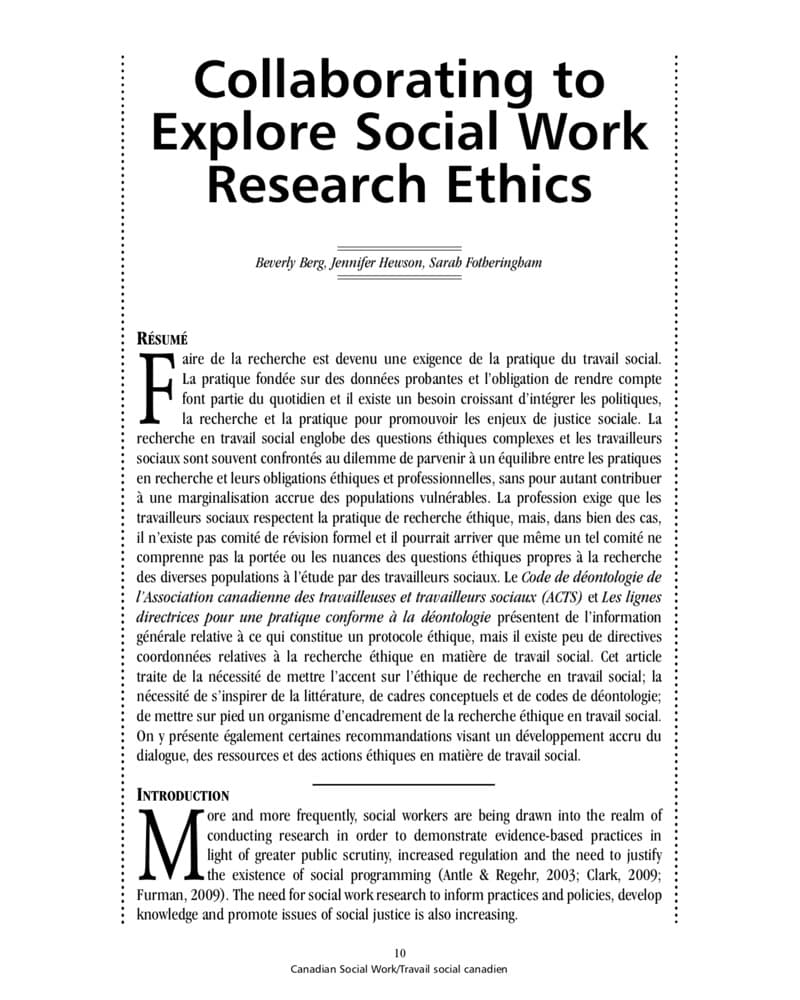 Collaborating to Explore Social Work Research Ethics

Beverly Berg, Jennifer Hewson, Sarah Fotheringham

RÉSUMÉ

Faire de la recherche est devenu une exigence de la pratique du travail social. La pratique fondée sur des données probantes et l'obligation de rendre compte font partie du quotidien et il existe un besoin croissant d'intégrer les politiques, la recherche et la pratique pour promouvoir les enjeux de justice sociale. La recherche en travail social englobe des questions éthiques complexes et les travailleurs sociaux sont souvent confrontés au dilemme de parvenir à un équilibre entre les pratiques en recherche et leurs obligations éthiques et professionnelles, sans pour autant contribuer à une marginalisation accrue des populations vulnérables. La profession exige que les travailleurs sociaux respectent la pratique de recherche éthique, mais, dans bien des cas, il n'existe pas comité de révision formel et il pourrait arriver que même un tel comité ne comprenne pas la portée ou les nuances des questions éthiques propres à la recherche des diverses populations à l'étude par des travailleurs sociaux. Le Code de déontologie de l'Association canadienne des travailleuses et travailleurs sociaux (ACTS) et Les lignes directrices pour une pratique conforme à la déontologie présentent de l'information générale relative à ce qui constitue un protocole éthique, mais il existe peu de directives coordonnées relatives à la recherche éthique en matière de travail social. Cet article traite de la nécessité de mettre l'accent sur l'éthique de recherche en travail social; la nécessité de s'inspirer de la littérature, de cadres conceptuels et de codes de déontologie; de mettre sur pied un organisme d'encadrement de la recherche éthique en travail social. On y présente également certaines recommandations visant un développement accru du dialogue, des ressources et des actions éthiques en matière de travail social.

INTRODUCTION

More and more frequently, social workers are being drawn into the realm of conducting research in order to demonstrate evidence-based practices in light of greater public scrutiny, increased regulation and the need to justify the existence of social programming (Antle & Regehr, 2003; Clark, 2009; Furman, 2009). The need for social work research to inform practices and policies, develop knowledge and promote issues of social justice is also increasing.

10
Canadian Social Work/Travail social canadien